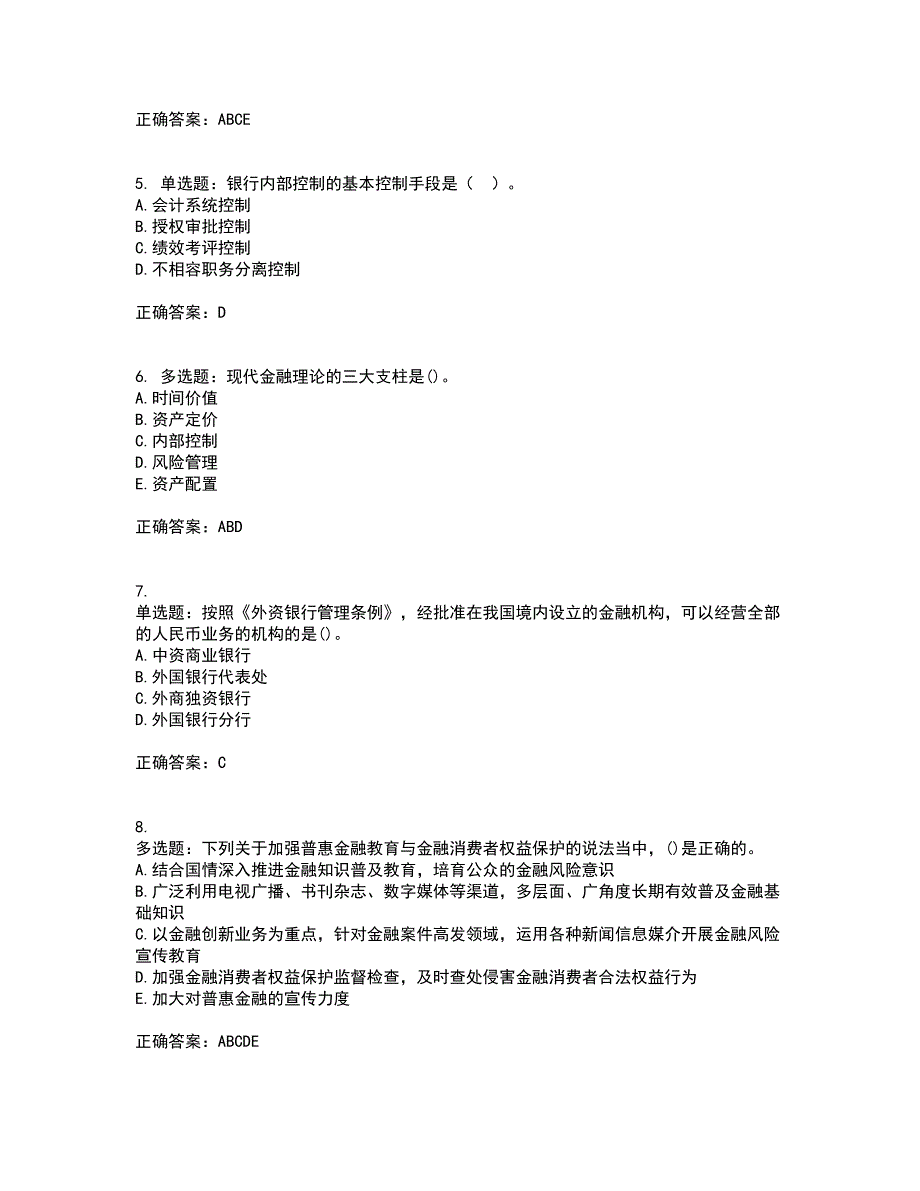 正确答案：ABCE

5. 单选题：银行内部控制的基本控制手段是（　）。
A.会计系统控制
B.授权审批控制
C.绩效考评控制
D.不相容职务分离控制

正确答案：D

6. 多选题：现代金融理论的三大支柱是()。
A.时间价值
B.资产定价
C.内部控制
D.风险管理
E.资产配置

正确答案：ABD

7.
单选题：按照《外资银行管理条例》，经批准在我国境内设立的金融机构，可以经营全部的人民币业务的机构的是()。
A.中资商业银行
B.外国银行代表处
C.外商独资银行
D.外国银行分行

正确答案：C

8.
多选题：下列关于加强普惠金融教育与金融消费者权益保护的说法当中，()是正确的。
A.结合国情深入推进金融知识普及教育，培育公众的金融风险意识
B.广泛利用电视广播、书刊杂志、数字媒体等渠道，多层面、广角度长期有效普及金融基础知识
C.以金融创新业务为重点，针对金融案件高发领域，运用各种新闻信息媒介开展金融风险宣传教育
D.加强金融消费者权益保护监督检查，及时查处侵害金融消费者合法权益行为
E.加大对普惠金融的宣传力度

正确答案：ABCDE